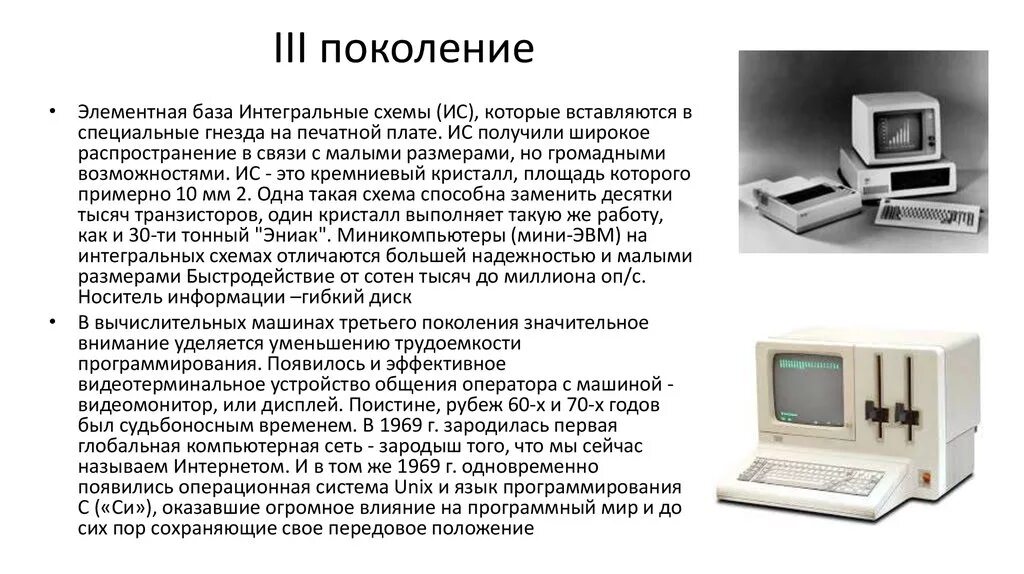 III поколение

• Элементная база Интегральные схемы (ИС), которые вставляются в специальные гнезда на печатной плате. ИС получили широкое распространение в связи с малыми размерами, но громадными возможностями. ИС - это кремниевый кристалл, площадь которого примерно 10 мм 2. Одна такая схема способна заменить десятки тысяч транзисторов, один кристалл выполняет такую же работу, как и 30-ти тонный "Эниак". Миникомпьютеры (мини-ЭВМ) на интегральных схемах отличаются большей надежностью и малыми размерами Быстродействие от сотен тысяч до миллиона оп/с. Носитель информации –гибкий диск

• В вычислительных машинах третьего поколения значительное внимание уделяется уменьшению трудоемкости программирования. Появилось и эффективное видеотерминальное устройство общения оператора с машиной - видеомонитор, или дисплей. Поистине, рубеж 60-х и 70-х годов был судьбоносным временем. В 1969 г. зародилась первая глобальная компьютерная сеть - зародыш того, что мы сейчас называем Интернетом. И в том же 1969 г. одновременно появились операционная система Unix и язык программирования С («Си»), оказавшие огромное влияние на программный мир и до сих пор сохраняющие свое передовое положение